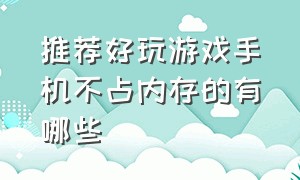 推荐好玩游戏手机不占内存的有哪些